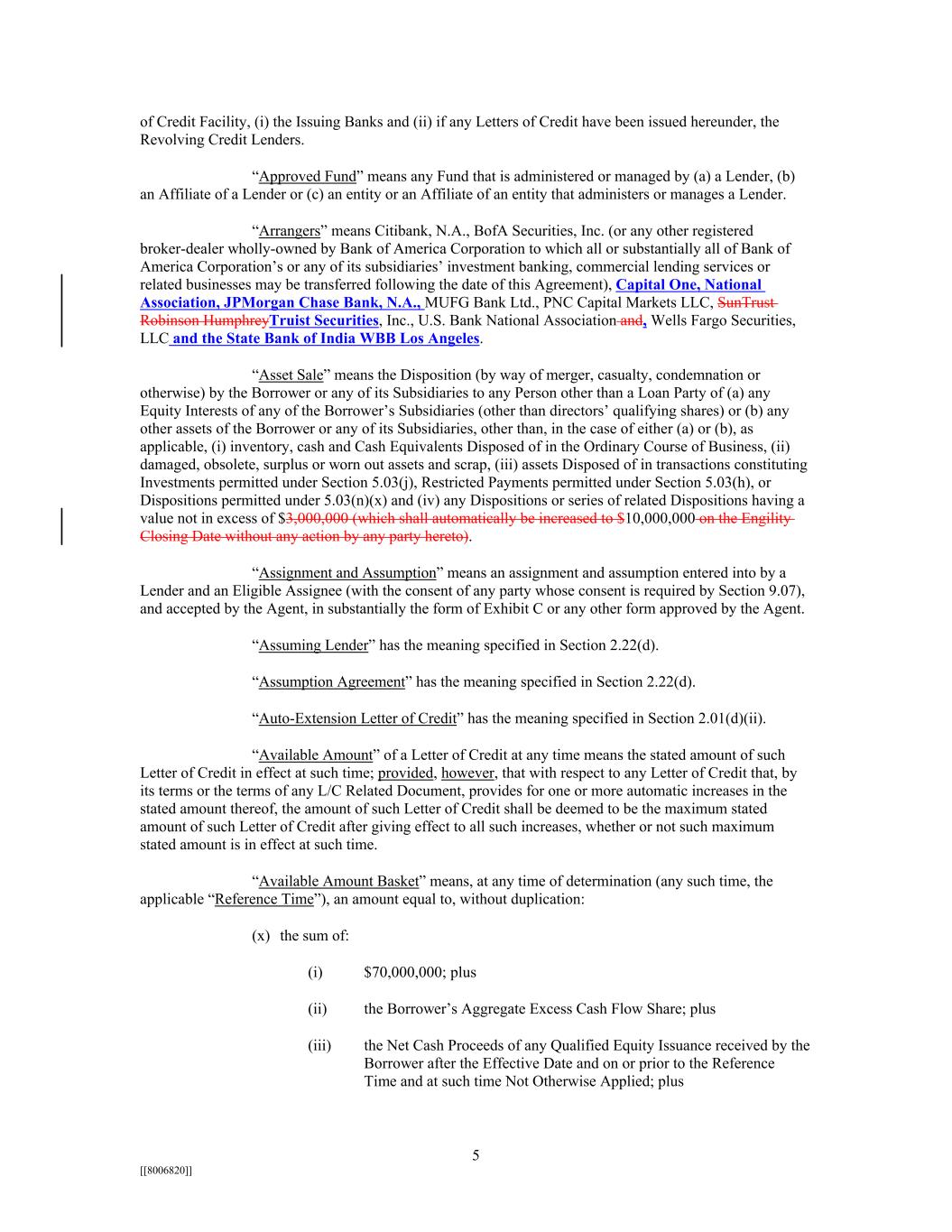 of Credit Facility, (i) the Issuing Banks and (ii) if any Letters of Credit have been issued hereunder, the Revolving Credit Lenders.

“Approved Fund” means any Fund that is administered or managed by (a) a Lender, (b) an Affiliate of a Lender or (c) an entity or an Affiliate of an entity that administers or manages a Lender.

“Arrangers” means Citibank, N.A., BofA Securities, Inc. (or any other registered broker-dealer wholly-owned by Bank of America Corporation to which all or substantially all of Bank of America Corporation’s or any of its subsidiaries’ investment banking, commercial lending services or related businesses may be transferred following the date of this Agreement), Capital One, National Association, JPMorgan Chase Bank, N.A., MUFG Bank Ltd., PNC Capital Markets LLC, SunTrust Robinson HumphreyTruist Securities, Inc., U.S. Bank National Association and, Wells Fargo Securities, LLC and the State Bank of India WBB Los Angeles.

“Asset Sale” means the Disposition (by way of merger, casualty, condemnation or otherwise) by the Borrower or any of its Subsidiaries to any Person other than a Loan Party of (a) any Equity Interests of any of the Borrower’s Subsidiaries (other than directors’ qualifying shares) or (b) any other assets of the Borrower or any of its Subsidiaries, other than, in the case of either (a) or (b), as applicable, (i) inventory, cash and Cash Equivalents Disposed of in the Ordinary Course of Business, (ii) damaged, obsolete, surplus or worn out assets and scrap, (iii) assets Disposed of in transactions constituting Investments permitted under Section 5.03(j), Restricted Payments permitted under Section 5.03(h), or Dispositions permitted under 5.03(n)(x) and (iv) any Dispositions or series of related Dispositions having a value not in excess of $3,000,000 (which shall automatically be increased to $10,000,000 on the Engility Closing Date without any action by any party hereto).

“Assignment and Assumption” means an assignment and assumption entered into by a Lender and an Eligible Assignee (with the consent of any party whose consent is required by Section 9.07), and accepted by the Agent, in substantially the form of Exhibit C or any other form approved by the Agent.

“Assuming Lender” has the meaning specified in Section 2.22(d).

“Assumption Agreement” has the meaning specified in Section 2.22(d).

“Auto-Extension Letter of Credit” has the meaning specified in Section 2.01(d)(ii).

“Available Amount” of a Letter of Credit at any time means the stated amount of such Letter of Credit in effect at such time; provided, however, that with respect to any Letter of Credit that, by its terms or the terms of any L/C Related Document, provides for one or more automatic increases in the stated amount thereof, the amount of such Letter of Credit shall be deemed to be the maximum stated amount of such Letter of Credit after giving effect to all such increases, whether or not such maximum stated amount is in effect at such time.

“Available Amount Basket” means, at any time of determination (any such time, the applicable “Reference Time”), an amount equal to, without duplication:

(x) the sum of:

(i) $70,000,000; plus

(ii) the Borrower’s Aggregate Excess Cash Flow Share; plus

(iii) the Net Cash Proceeds of any Qualified Equity Issuance received by the Borrower after the Effective Date and on or prior to the Reference Time and at such time Not Otherwise Applied; plus

5

[[8006820]]